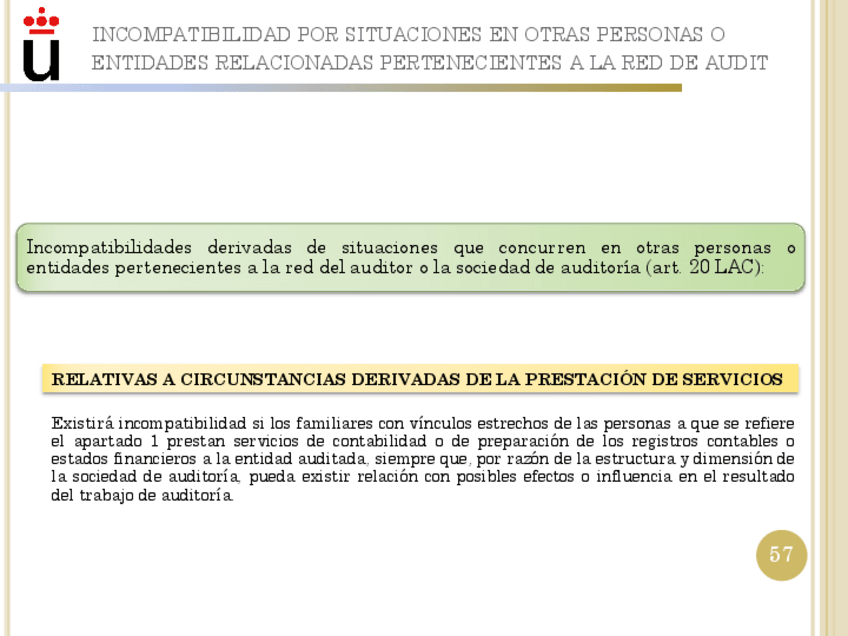 INCOMPATIBILIDAD POR SITUACIONES EN OTRAS PERSONAS O ENTIDADES RELACIONADAS PERTENECIENTES A LA RED DE AUDIT

Incompatibilidades derivadas de situaciones que concurren en otras personas o entidades pertenecientes a la red del auditor o la sociedad de auditoría (art. 20 LAC):

RELATIVAS A CIRCUNSTANCIAS DERIVADAS DE LA PRESTACIÓN DE SERVICIOS

Existirá incompatibilidad si los familiares con vínculos estrechos de las personas a que se refiere el apartado 1 prestan servicios de contabilidad o de preparación de los registros contables o estados financieros a la entidad auditada, siempre que, por razón de la estructura y dimensión de la sociedad de auditoría, pueda existir relación con posibles efectos o influencia en el resultado del trabajo de auditoría.

57